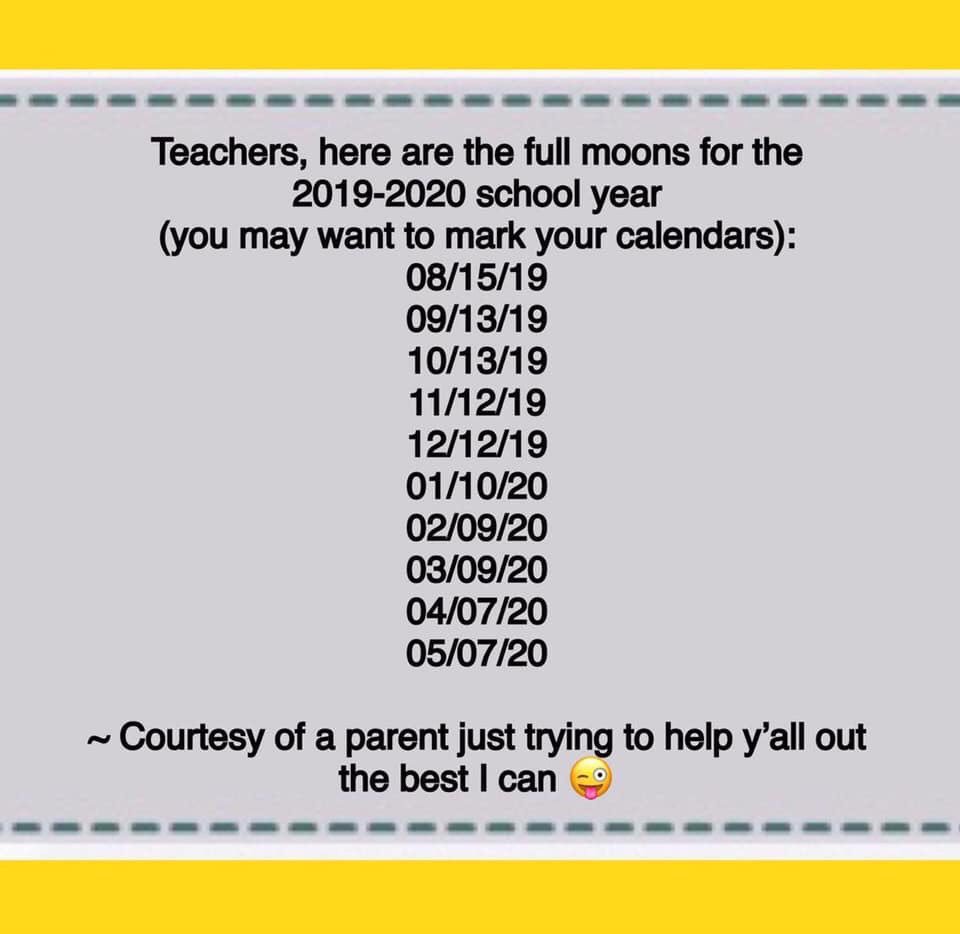 Teachers, here are the full moons for the 2019-2020 school year (you may want to mark your calendars):
08/15/19
09/13/19
10/13/19
11/12/19
12/12/19
01/10/20
02/09/20
03/09/20
04/07/20
05/07/20

~ Courtesy of a parent just trying to help y'all out the best I can 😜